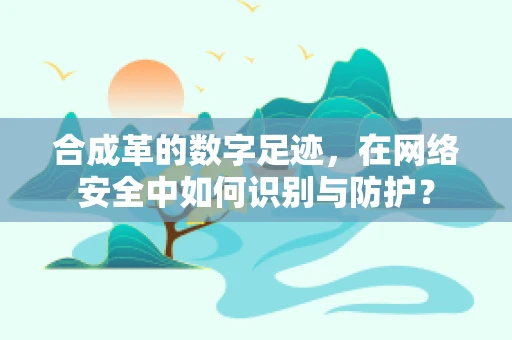 合成革的数字足迹，在网络安全中如何识别与防护？